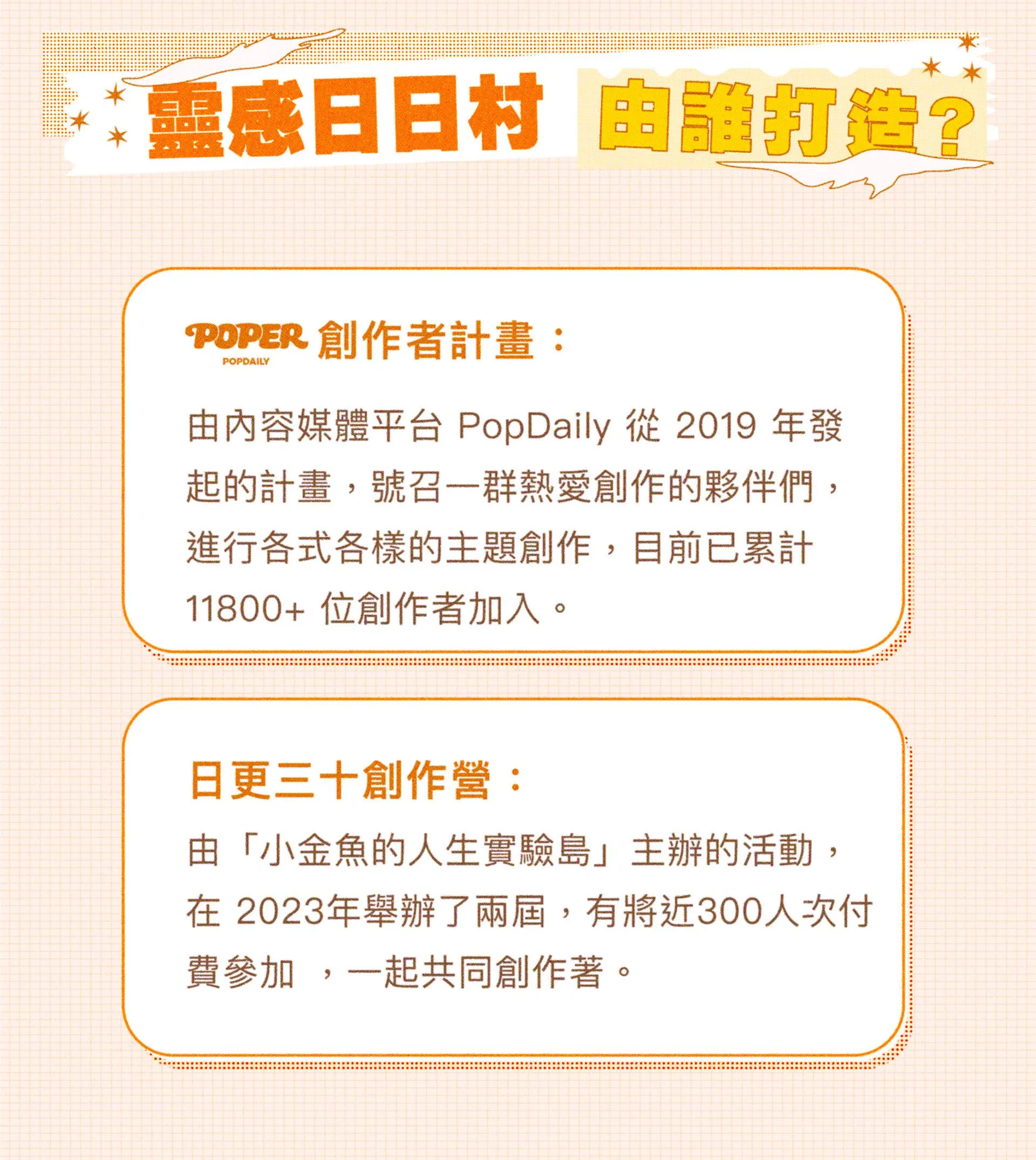 靈感日日村 由誰打造?

POPER POPDAILY 創作者計畫：

由內容媒體平台PopDaily從2019年發起的計畫，號召一群熱愛創作的夥伴們，進行各式各樣的主題創作，目前已累計11800+位創作者加入。

日更三十創作營：

由「小金魚的人生實驗島」主辦的活動，在2023年舉辦了兩屆，有將近300人次付費參加，一起共同創作著。